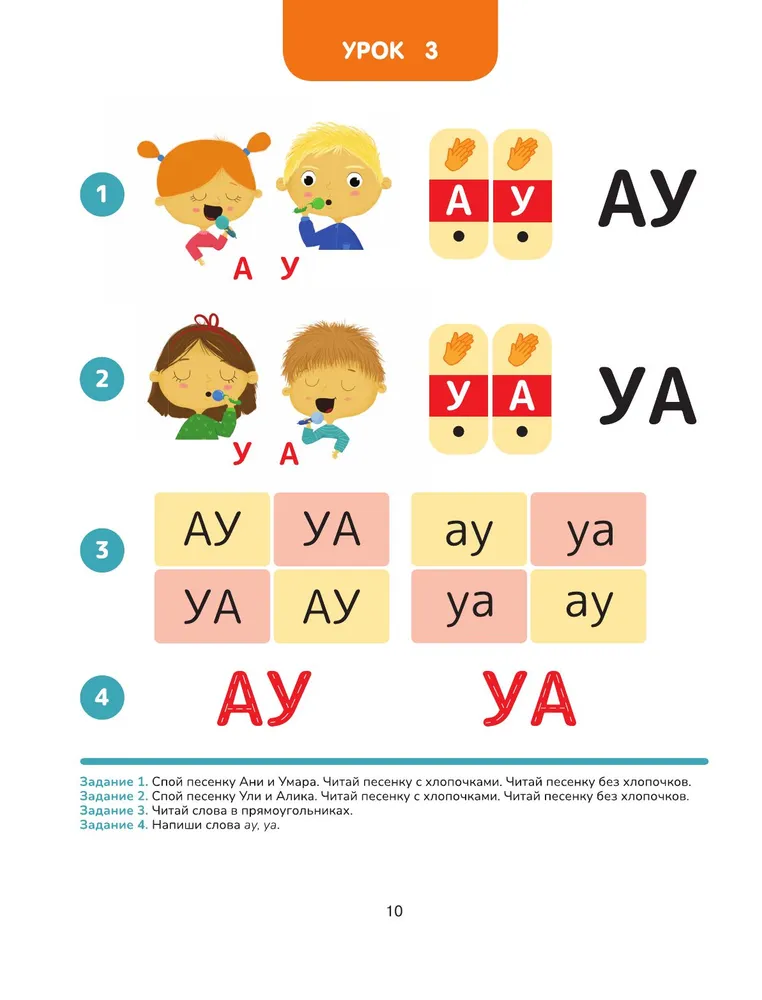 УРОК 3

1

А У

А
У

АУ

2

У А

У
А

УА

3

| АУ | УА |
|---|---|
| УА | АУ |

| ау | уа |
|---|---|
| уа | ау |

4

АУ

УА

Задание 1. Спой песенку Ани и Умара. Читай песенку с хлопочками. Читай песенку без хлопочков.
Задание 2. Спой песенку Ули и Алика. Читай песенку с хлопочками. Читай песенку без хлопочков.
Задание 3. Читай слова в прямоугольниках.
Задание 4. Напиши слова ау, уа.

10